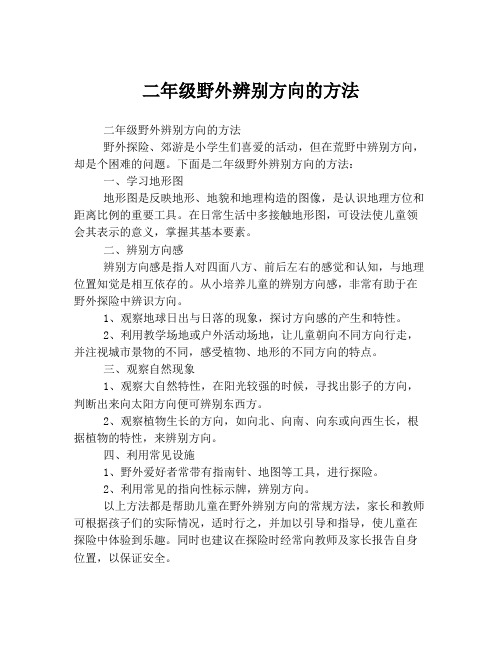 二年级野外辨别方向的方法

二年级野外辨别方向的方法

野外探险、郊游是小学生们喜爱的活动，但在荒野中辨别方向，却是个困难的问题。下面是二年级野外辨别方向的方法：

一、学习地形图

地形图是反映地形、地貌和地理构造的图像，是认识地理方位和距离比例的重要工具。在日常生活中多接触地形图，可设法使儿童领会其表示的意义，掌握其基本要素。

二、辨别方向感

辨别方向感是指人对四面八方、前后左右的感觉和认知，与地理位置知觉是相互依存的。从小培养儿童的辨别方向感，非常有助于在野外探险中辨识方向。

1、观察地球日出与日落的现象，探讨方向感的产生和特性。

2、利用教学场地或户外活动场地，让儿童朝向不同方向行走，并注视城市景物的不同，感受植物、地形的不同方向的特点。

三、观察自然现象

1、观察大自然特性，在阳光较强的时候，寻找出影子的方向，判断出来向太阳方向便可辨别东西方。

2、观察植物生长的方向，如向北、向南、向东或向西生长，根据植物的特性，来辨别方向。

四、利用常见设施

1、野外爱好者常带有指南针、地图等工具，进行探险。

2、利用常见的指向性标示牌，辨别方向。

以上方法都是帮助儿童在野外辨别方向的常规方法，家长和教师可根据孩子们的实际情况，适时行之，并加以引导和指导，使儿童在探险中体验到乐趣。同时也建议在探险时经常向教师及家长报告自身位置，以保证安全。